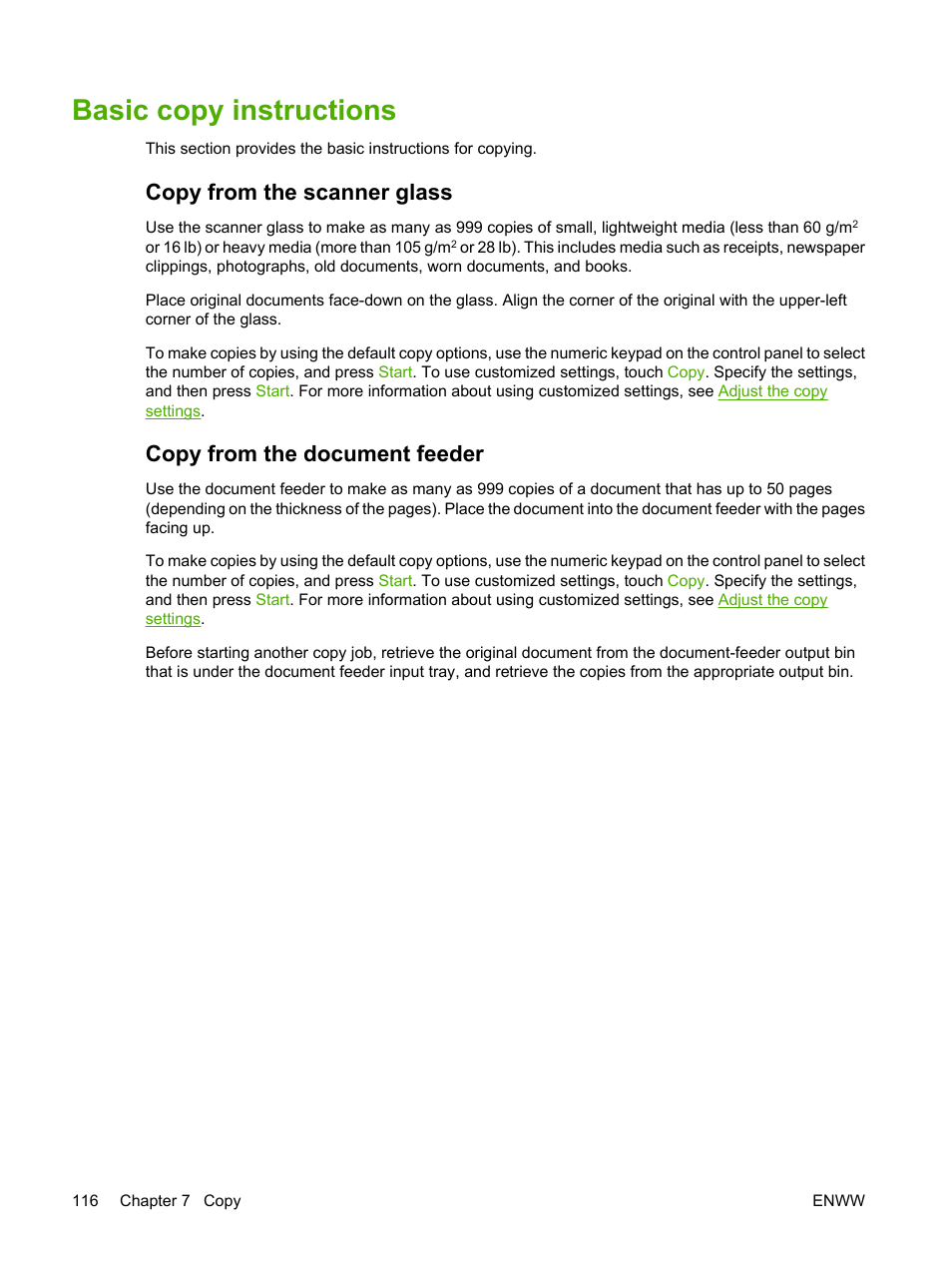 Basic copy instructions

This section provides the basic instructions for copying.

Copy from the scanner glass

Use the scanner glass to make as many as 999 copies of small, lightweight media (less than 60 g/m$^2$ or 16 lb) or heavy media (more than 105 g/m$^2$ or 28 lb). This includes media such as receipts, newspaper clippings, photographs, old documents, worn documents, and books.

Place original documents face-down on the glass. Align the corner of the original with the upper-left corner of the glass.

To make copies by using the default copy options, use the numeric keypad on the control panel to select the number of copies, and press Start. To use customized settings, touch Copy. Specify the settings, and then press Start. For more information about using customized settings, see Adjust the copy settings.

Copy from the document feeder

Use the document feeder to make as many as 999 copies of a document that has up to 50 pages (depending on the thickness of the pages). Place the document into the document feeder with the pages facing up.

To make copies by using the default copy options, use the numeric keypad on the control panel to select the number of copies, and press Start. To use customized settings, touch Copy. Specify the settings, and then press Start. For more information about using customized settings, see Adjust the copy settings.

Before starting another copy job, retrieve the original document from the document-feeder output bin that is under the document feeder input tray, and retrieve the copies from the appropriate output bin.

116 Chapter 7 Copy

ENWW